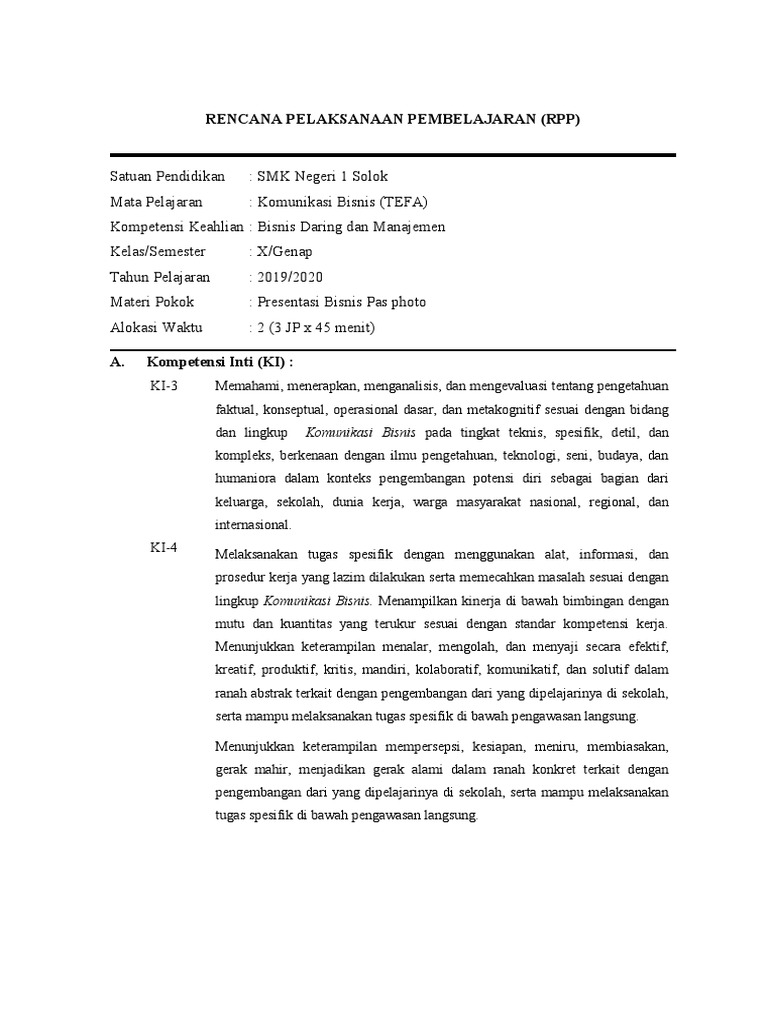 RENCANA PELAKSANAAN PEMBELAJARAN (RPP)

Satuan Pendidikan : SMK Negeri 1 Solok
Mata Pelajaran : Komunikasi Bisnis (TEFA)
Kompetensi Keahlian : Bisnis Daring dan Manajemen
Kelas/Semester : X/Genap
Tahun Pelajaran : 2019/2020
Materi Pokok : Presentasi Bisnis Pas photo
Alokasi Waktu : 2 (3 JP x 45 menit)

A. Kompetensi Inti (KI) :

KI-3 Memahami, menerapkan, menganalisis, dan mengevaluasi tentang pengetahuan faktual, konseptual, operasional dasar, dan metakognitif sesuai dengan bidang dan lingkup Komunikasi Bisnis pada tingkat teknis, spesifik, detil, dan kompleks, berkenaan dengan ilmu pengetahuan, teknologi, seni, budaya, dan humaniora dalam konteks pengembangan potensi diri sebagai bagian dari keluarga, sekolah, dunia kerja, warga masyarakat nasional, regional, dan internasional.

KI-4 Melaksanakan tugas spesifik dengan menggunakan alat, informasi, dan prosedur kerja yang lazim dilakukan serta memecahkan masalah sesuai dengan lingkup Komunikasi Bisnis. Menampilkan kinerja di bawah bimbingan dengan mutu dan kuantitas yang terukur sesuai dengan standar kompetensi kerja. Menunjukkan keterampilan menalar, mengolah, dan menyaji secara efektif, kreatif, produktif, kritis, mandiri, kolaboratif, komunikatif, dan solutif dalam ranah abstrak terkait dengan pengembangan dari yang dipelajarinya di sekolah, serta mampu melaksanakan tugas spesifik di bawah pengawasan langsung.

Menunjukkan keterampilan mempersepsi, kesiapan, meniru, membiasakan, gerak mahir, menjadikan gerak alami dalam ranah konkret terkait dengan pengembangan dari yang dipelajarinya di sekolah, serta mampu melaksanakan tugas spesifik di bawah pengawasan langsung.